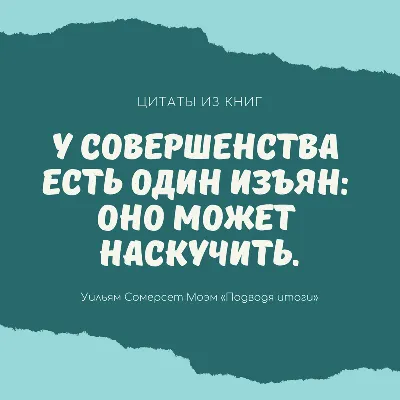 ЦИТАТЫ ИЗ КНИГ

У СОВЕРШЕНСТВА ЕСТЬ ОДИН ИЗЪЯН: ОНО МОЖЕТ НАСКУЧИТЬ.

Уильям Сомерсет Моэм «Подводя итоги»